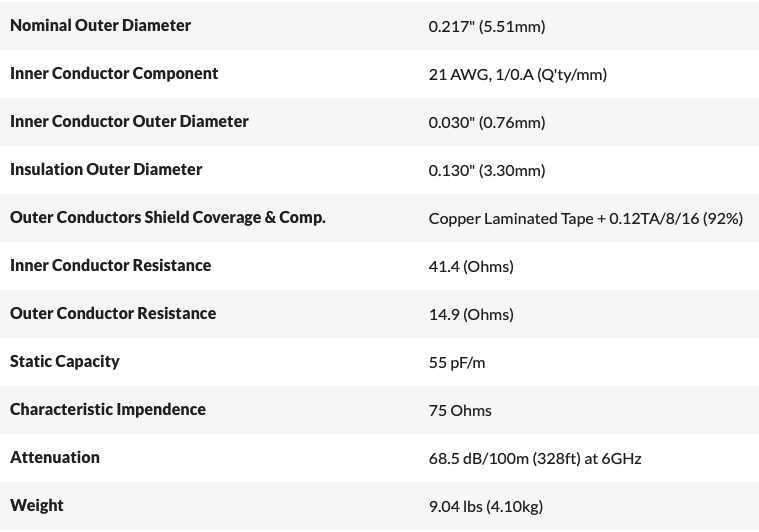 | Nominal Outer Diameter | 0.217" (5.51mm) |
|---|---|
| Inner Conductor Component | 21 AWG, 1/0.A (Q'ty/mm) |
| Inner Conductor Outer Diameter | 0.030" (0.76mm) |
| Insulation Outer Diameter | 0.130" (3.30mm) |
| Outer Conductors Shield Coverage & Comp. | Copper Laminated Tape + 0.12TA/8/16 (92%) |
| Inner Conductor Resistance | 41.4 (Ohms) |
| Outer Conductor Resistance | 14.9 (Ohms) |
| Static Capacity | 55 pF/m |
| Characteristic Impendence | 75 Ohms |
| Attenuation | 68.5 dB/100m (328ft) at 6GHz |
| Weight | 9.04 lbs (4.10kg) |